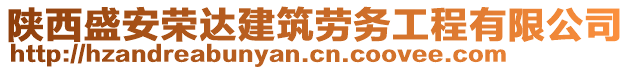 陕西盛安荣达建筑劳务工程有限公司
http://hzandreabunyan.cn.coovee.com